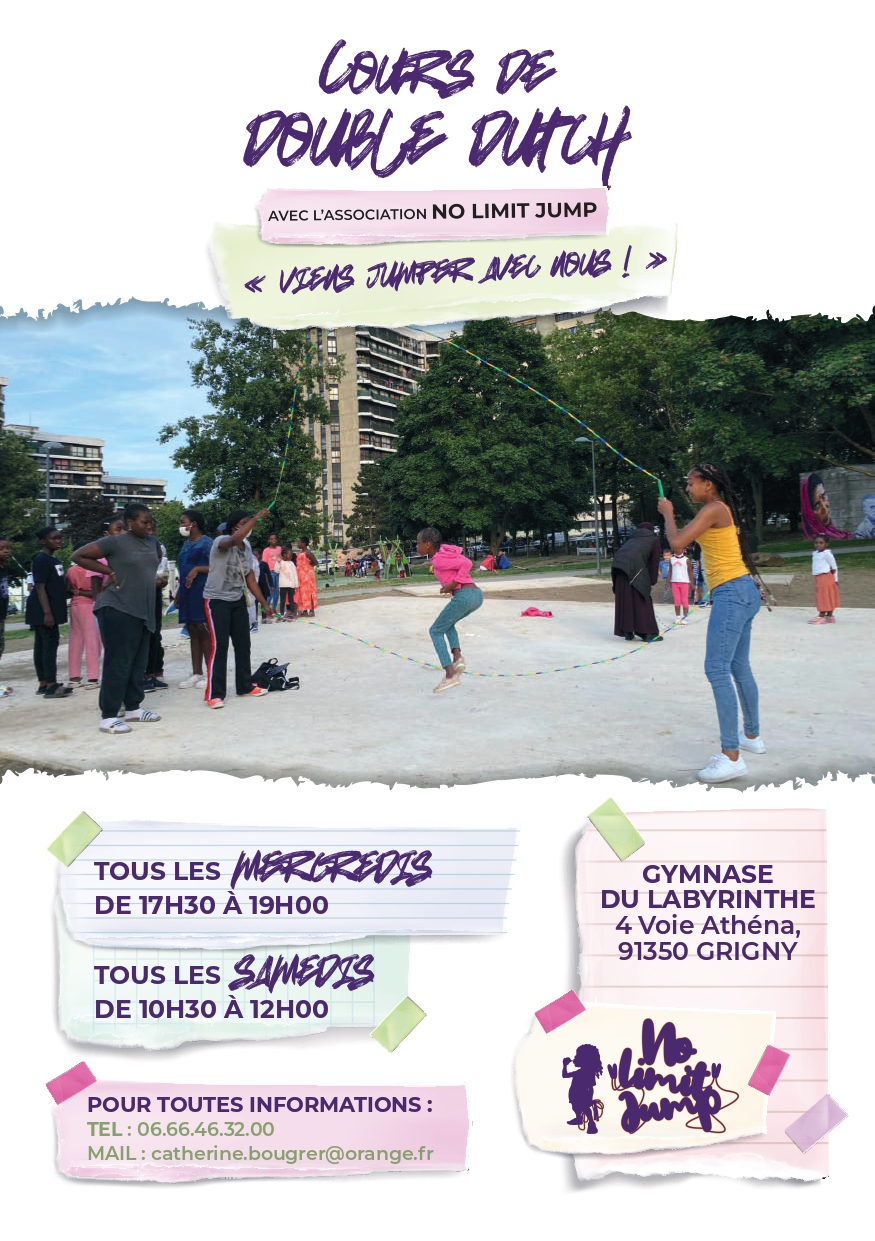 COURS DE DOUBLE DUTCH

AVEC L'ASSOCIATION NO LIMIT JUMP

« VIENS JUMPER AVEC NOUS ! »

TOUS LES MERCREDIS
DE 17H30 À 19H00

TOUS LES SAMEDIS
DE 10H30 À 12H00

POUR TOUTES INFORMATIONS :
TEL : 06.66.46.32.00
MAIL : catherine.bougrer@orange.fr

GYMNASE
DU LABYRINTHE
4 Voie Athéna,
91350 GRIGNY

No Limit Jump